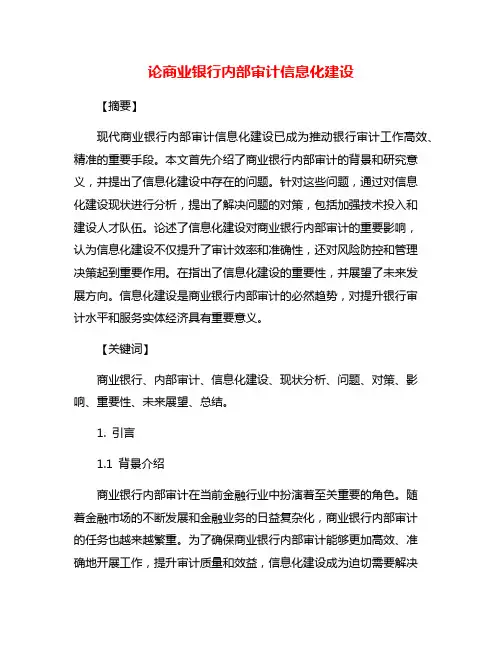 论商业银行内部审计信息化建设

【摘要】

现代商业银行内部审计信息化建设已成为推动银行审计工作高效、精准的重要手段。本文首先介绍了商业银行内部审计的背景和研究意义，并提出了信息化建设中存在的问题。针对这些问题，通过对信息化建设现状进行分析，提出了解决问题的对策，包括加强技术投入和建设人才队伍。论述了信息化建设对商业银行内部审计的重要影响，认为信息化建设不仅提升了审计效率和准确性，还对风险防控和管理决策起到重要作用。在指出了信息化建设的重要性，并展望了未来发展方向。信息化建设是商业银行内部审计的必然趋势，对提升银行审计水平和服务实体经济具有重要意义。

【关键词】

商业银行、内部审计、信息化建设、现状分析、问题、对策、影响、重要性、未来展望、总结。

1. 引言

1.1 背景介绍

商业银行内部审计在当前金融行业中扮演着至关重要的角色。随着金融市场的不断发展和金融业务的日益复杂化，商业银行内部审计的任务也越来越繁重。为了确保商业银行内部审计能够更加高效、准确地开展工作，提升审计质量和效益，信息化建设成为迫切需要解决